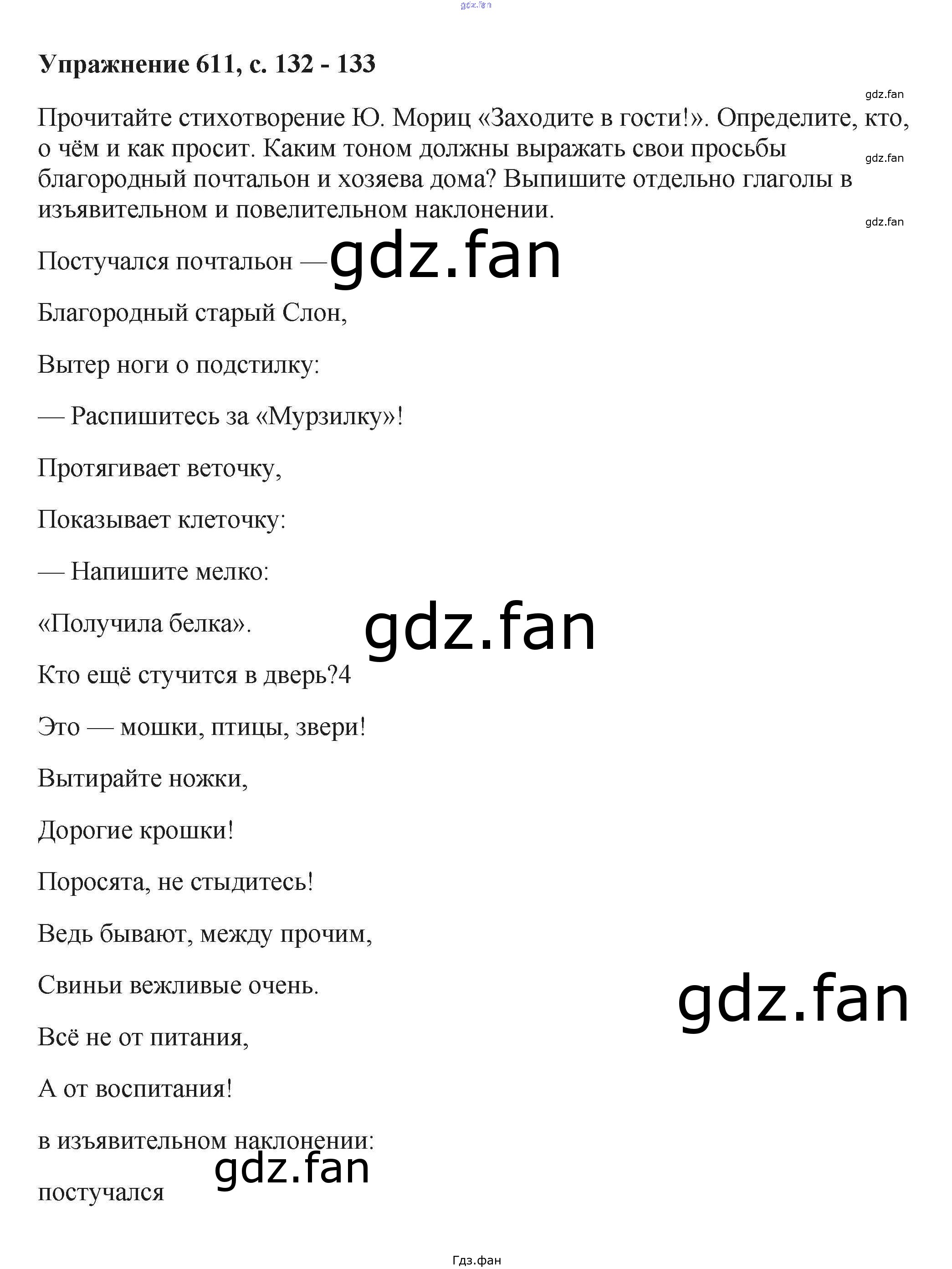 Упражнение 611, с. 132 - 133

Прочитайте стихотворение Ю. Мориц «Заходите в гости!». Определите, кто, о чём и как просит. Каким тоном должны выражать свои просьбы благородный почтальон и хозяева дома? Выпишите отдельно глаголы в изъявительном и повелительном наклонении.

Постучался почтальон —

Благородный старый Слон,

Вытер ноги о подстилку:

— Распишитесь за «Мурзилку»!

Протягивает веточку,

Показывает клеточку:

— Напишите мелко:

«Получила белка».

Кто ещё стучится в дверь?4

Это — мошки, птицы, звери!

Вытирайте ножки,

Дорогие крошки!

Поросята, не стыдитесь!

Ведь бывают, между прочим,

Свиньи вежливые очень.

Всё не от питания,

А от воспитания!

в изъявительном наклонении:

постучался

Гдз.фан

gdz.fan